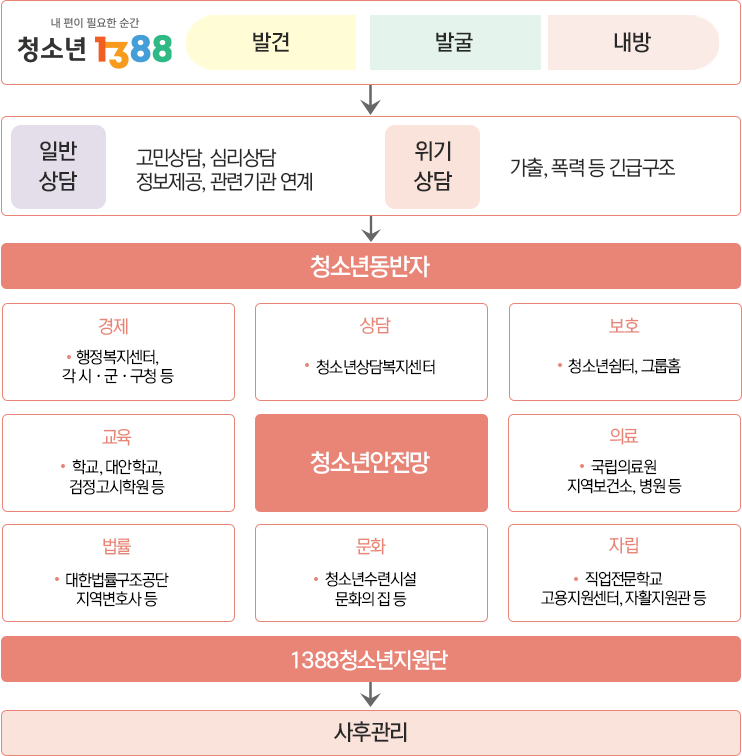 내 편이 필요한 순간
청소년 1388

발견

발굴

내방

일반 상담

고민상담, 심리상담
정보제공, 관련기관 연계

위기 상담

가출, 폭력 등 긴급구조

청소년동반자

경제
• 행정복지센터, 각 시 · 군 · 구청 등

상담
• 청소년상담복지센터

보호
• 청소년쉼터, 그룹홈

교육
• 학교, 대안학교, 검정고시학원 등

청소년안전망

의료
• 국립의료원 지역보건소, 병원 등

법률
• 대한법률구조공단 지역변호사 등

문화
• 청소년수련시설 문화의 집 등

자립
• 직업전문학교 고용지원센터, 자활지원관 등

1388청소년지원단

사후관리